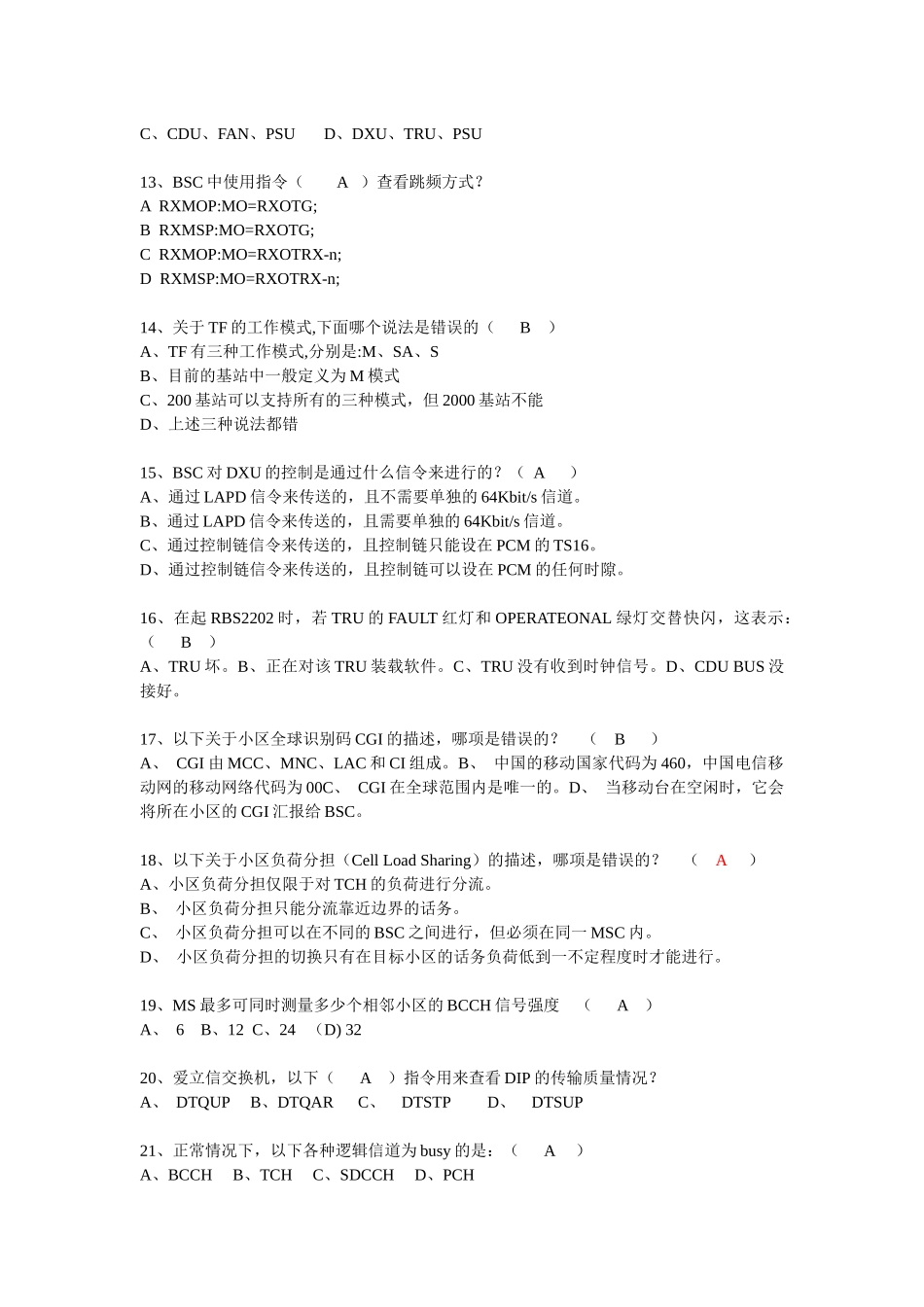 C、CDU、FAN、PSU　　D、DXU、TRU、PSU

13、BSC 中使用指令（　　A　）查看跳频方式？
A RXMOP:MO=RXOTG;
B RXMSP:MO=RXOTG;
C RXMOP:MO=RXOTRX-n;
D RXMSP:MO=RXOTRX-n;

14、关于 TF 的工作模式,下面哪个说法是错误的（　　B　）
A、TF 有三种工作模式,分别是:M、SA、S
B、目前的基站中一般定义为 M 模式
C、200 基站可以支持所有的三种模式，但 2000 基站不能
D、上述三种说法都错

15、BSC 对 DXU 的控制是通过什么信令来进行的？（　A　　）
A、通过 LAPD 信令来传送的，且不需要单独的 64Kbit/s 信道。
B、通过 LAPD 信令来传送的，且需要单独的 64Kbit/s 信道。
C、通过控制链信令来传送的，且控制链只能设在 PCM 的 TS16。
D、通过控制链信令来传送的，且控制链可以设在 PCM 的任何时隙。

16、在起 RBS2202 时，若 TRU 的 FAULT 红灯和 OPERATEONAL 绿灯交替快闪，这表示：（　　B　）
A、TRU 坏。B、正在对该 TRU 装载软件。C、TRU 没有收到时钟信号。D、CDU BUS 没接好。

17、以下关于小区全球识别码 CGI 的描述，哪项是错误的？　　（　　B　　）
A、　CGI 由 MCC、MNC、LAC 和 CI 组成。B、　中国的移动国家代码为 460，中国电信移动网的移动网络代码为 00C、　CGI 在全球范围内是唯一的。D、　当移动台在空闲时，它会将所在小区的 CGI 汇报给 BSC。

18、以下关于小区负荷分担（Cell Load Sharing）的描述，哪项是错误的？　　（　A　　）
A、小区负荷分担仅限于对 TCH 的负荷进行分流。
B、　小区负荷分担只能分流靠近边界的话务。
C、　小区负荷分担可以在不同的 BSC 之间进行，但必须在同一 MSC 内。
D、　小区负荷分担的切换只有在目标小区的话务负荷低到一不定程度时才能进行。

19、MS 最多可同时测量多少个相邻小区的 BCCH 信号强度　（　　A　）
A、　6　B、12　C、24　(D) 32

20、爱立信交换机，以下（　　A　）指令用来查看 DIP 的传输质量情况？
A、　DTQUP　B、DTQAR　C、　DTSTP　　D、　DTSUP

21、正常情况下，以下各种逻辑信道为 busy 的是：（　　A　）
A、BCCH　B、TCH　C、SDCCH　D、PCH